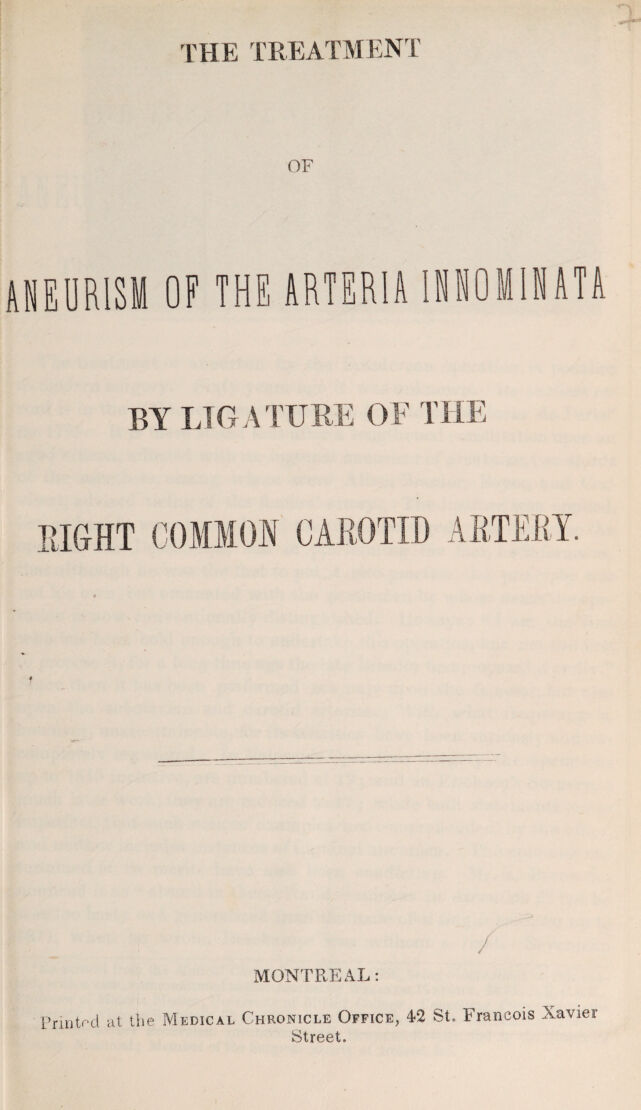 THE TREATMENT

OF

ANEURISM OF THE ARTERIA INNOMINATA

BY LIGATURE OF THE

RIGHT COMMON CAROTID ARTERY.

MONTREAL:

Printed at the Medical Chronicle Office, 42 St. Francois Xavier Street.